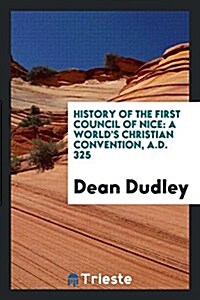 HISTORY OF THE FIRST COUNCIL OF NICE: A WORLD'S CHRISTIAN CONVENTION, A.D. 325

Dean Dudley

Trieste